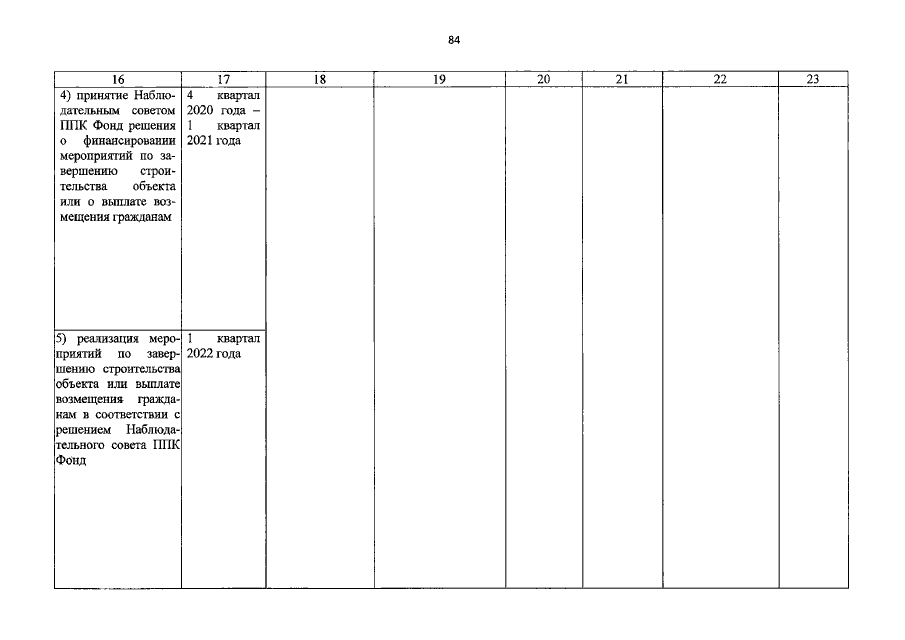 84

| 16 | 17 | 18 | 19 | 20 | 21 | 22 | 23 |
|---|---|---|---|---|---|---|---|
| 4) принятие Наблюдательным советом ППК Фонд решения о финансировании мероприятий по завершению строительства объекта или о выплате возмещения гражданам | 4 квартал 2020 года – 1 квартал 2021 года | | | | | | |
| 5) реализация мероприятий по завершению строительства объекта или выплате возмещения гражданам в соответствии с решением Наблюдательного совета ППК Фонд | 1 квартал 2022 года | | | | | | |